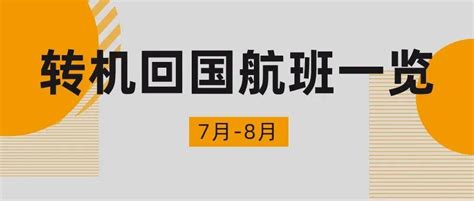 转机回国航班一览

7月-8月